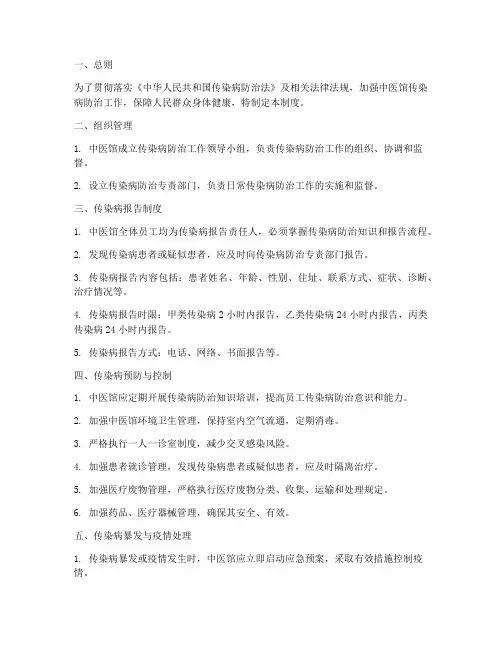 一、总则

为了贯彻落实《中华人民共和国传染病防治法》及相关法律法规，加强中医馆传染病防治工作，保障人民群众身体健康，特制定本制度。

二、组织管理

1. 中医馆成立传染病防治工作领导小组，负责传染病防治工作的组织、协调和监督。

2. 设立传染病防治专责部门，负责日常传染病防治工作的实施和监督。

三、传染病报告制度

1. 中医馆全体员工均为传染病报告责任人，必须掌握传染病防治知识和报告流程。

2. 发现传染病患者或疑似患者，应及时向传染病防治专责部门报告。

3. 传染病报告内容包括：患者姓名、年龄、性别、住址、联系方式、症状、诊断、治疗情况等。

4. 传染病报告时限：甲类传染病 2 小时内报告，乙类传染病 24 小时内报告，丙类传染病 24 小时内报告。

5. 传染病报告方式：电话、网络、书面报告等。

四、传染病预防与控制

1. 中医馆应定期开展传染病防治知识培训，提高员工传染病防治意识和能力。

2. 加强中医馆环境卫生管理，保持室内空气流通，定期消毒。

3. 严格执行一人一诊室制度，减少交叉感染风险。

4. 加强患者就诊管理，发现传染病患者或疑似患者，应及时隔离治疗。

5. 加强医疗废物管理，严格执行医疗废物分类、收集、运输和处理规定。

6. 加强药品、医疗器械管理，确保其安全、有效。

五、传染病暴发与疫情处理

1. 传染病暴发或疫情发生时，中医馆应立即启动应急预案，采取有效措施控制疫情。